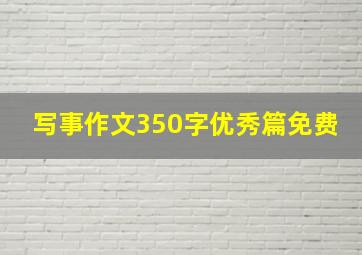 写事作文350字优秀篇免费